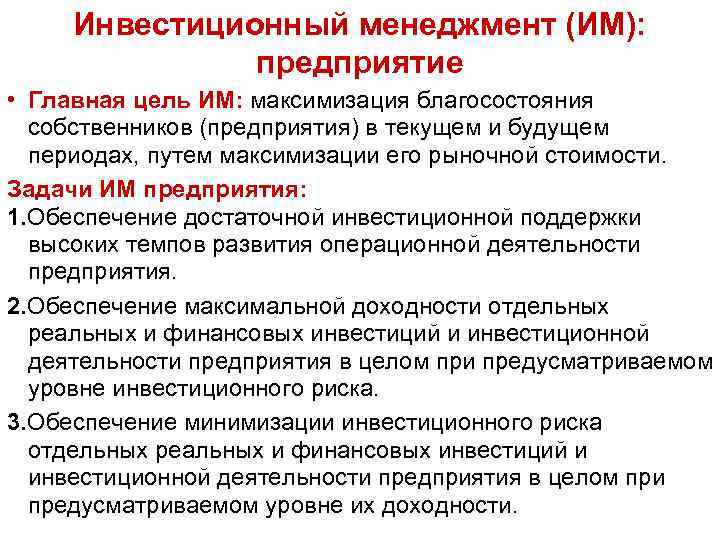 Инвестиционный менеджмент (ИМ): предприятие

• Главная цель ИМ: максимизация благосостояния собственников (предприятия) в текущем и будущем периодах, путем максимизации его рыночной стоимости.

Задачи ИМ предприятия:

1.Обеспечение достаточной инвестиционной поддержки высоких темпов развития операционной деятельности предприятия.

2.Обеспечение максимальной доходности отдельных реальных и финансовых инвестиций и инвестиционной деятельности предприятия в целом при предусматриваемом уровне инвестиционного риска.

3.Обеспечение минимизации инвестиционного риска отдельных реальных и финансовых инвестиций и инвестиционной деятельности предприятия в целом при предусматриваемом уровне их доходности.